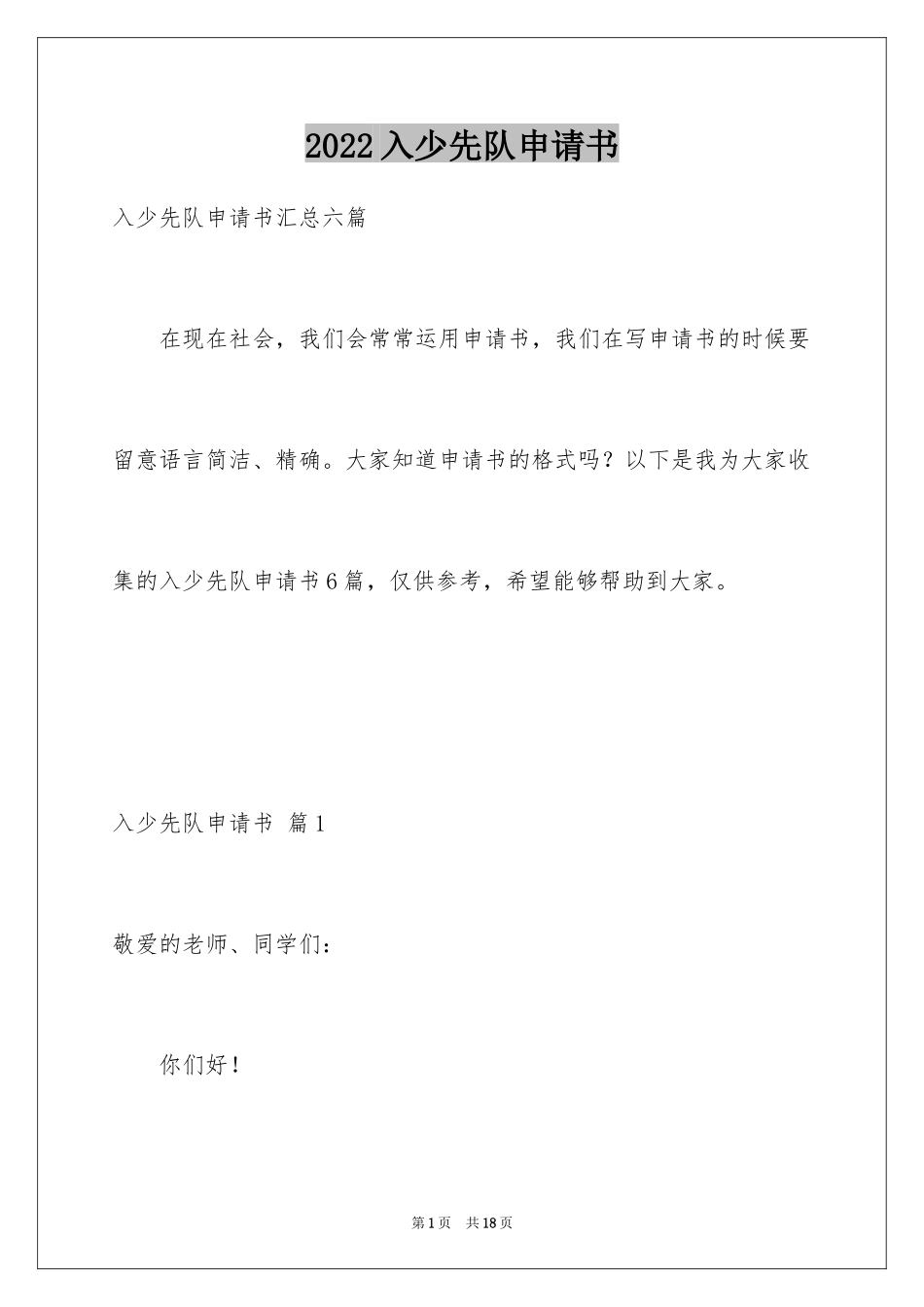 2022入少先队申请书

入少先队申请书汇总六篇

在现在社会，我们会常常运用申请书，我们在写申请书的时候要留意语言简洁、精确。大家知道申请书的格式吗？以下是我为大家收集的入少先队申请书6篇，仅供参考，希望能够帮助到大家。

入少先队申请书 篇1

敬爱的老师、同学们：

你们好！

第1页 共18页